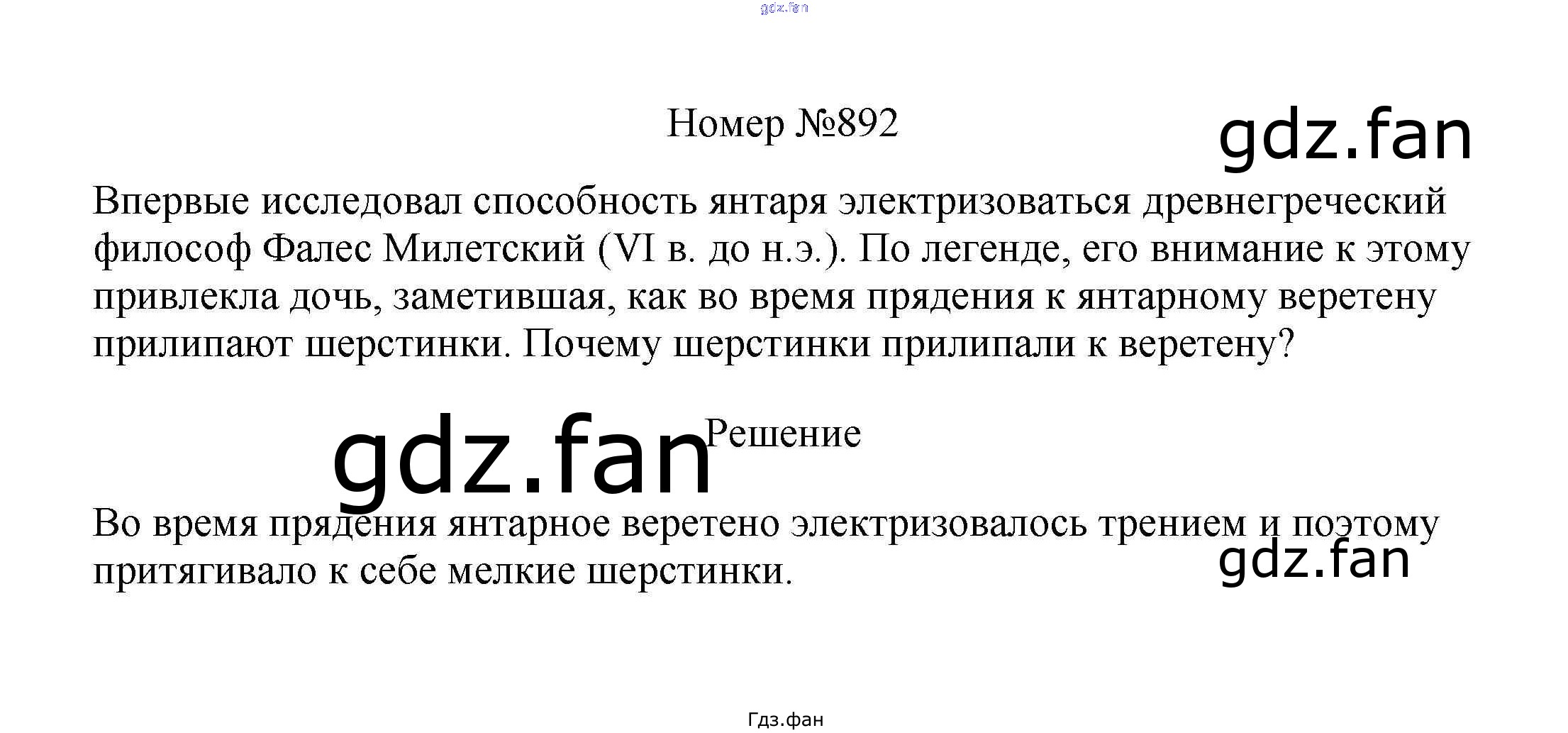 Номер №892

Впервые исследовал способность янтаря электризоваться древнегреческий философ Фалес Милетский (VI в. до н.э.). По легенде, его внимание к этому привлекла дочь, заметившая, как во время прядения к янтарному веретену прилипают шерстинки. Почему шерстинки прилипали к веретену?

Решение

Во время прядения янтарное веретено электризовалось трением и поэтому притягивало к себе мелкие шерстинки.

Гдз.фан

gdz.fan